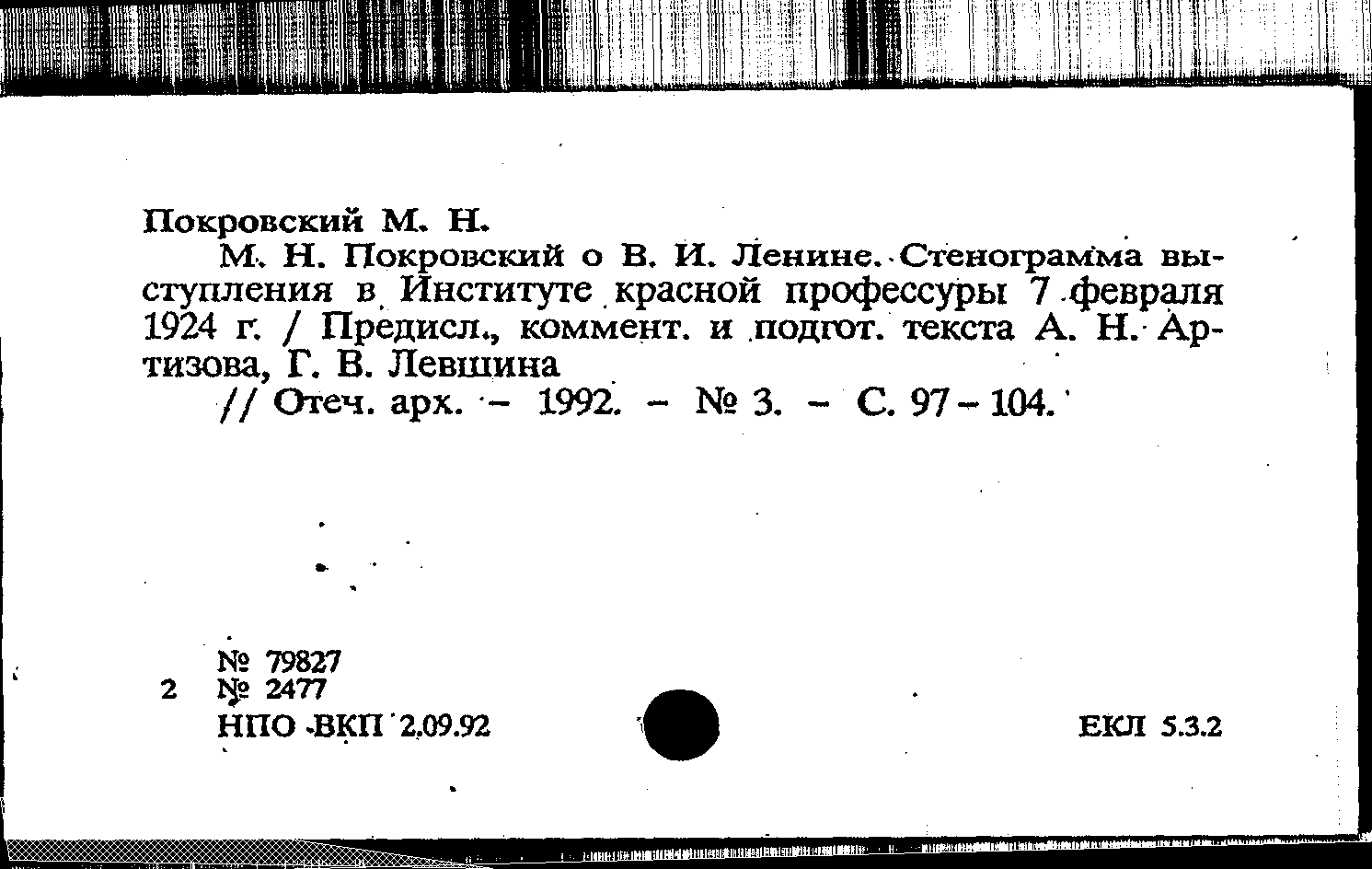 Покровский М. Н.

М. Н. Покровский о В. И. Ленине. Стенограмма выступления в Институте красной профессуры 7 февраля 1924 г. / Предисл., коммент. и подгот. текста А. Н. Артизова, Г. В. Левшина

// Отеч. арх. - 1992. - № 3. - С. 97-104.

№ 79827
2 № 2477
НПО ВКП 2.09.92

ЕКЛ 5.3.2